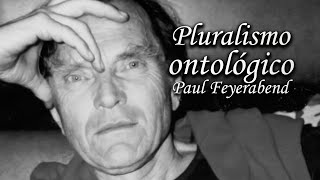 Pluralismo ontológico
Paul Feyerabend